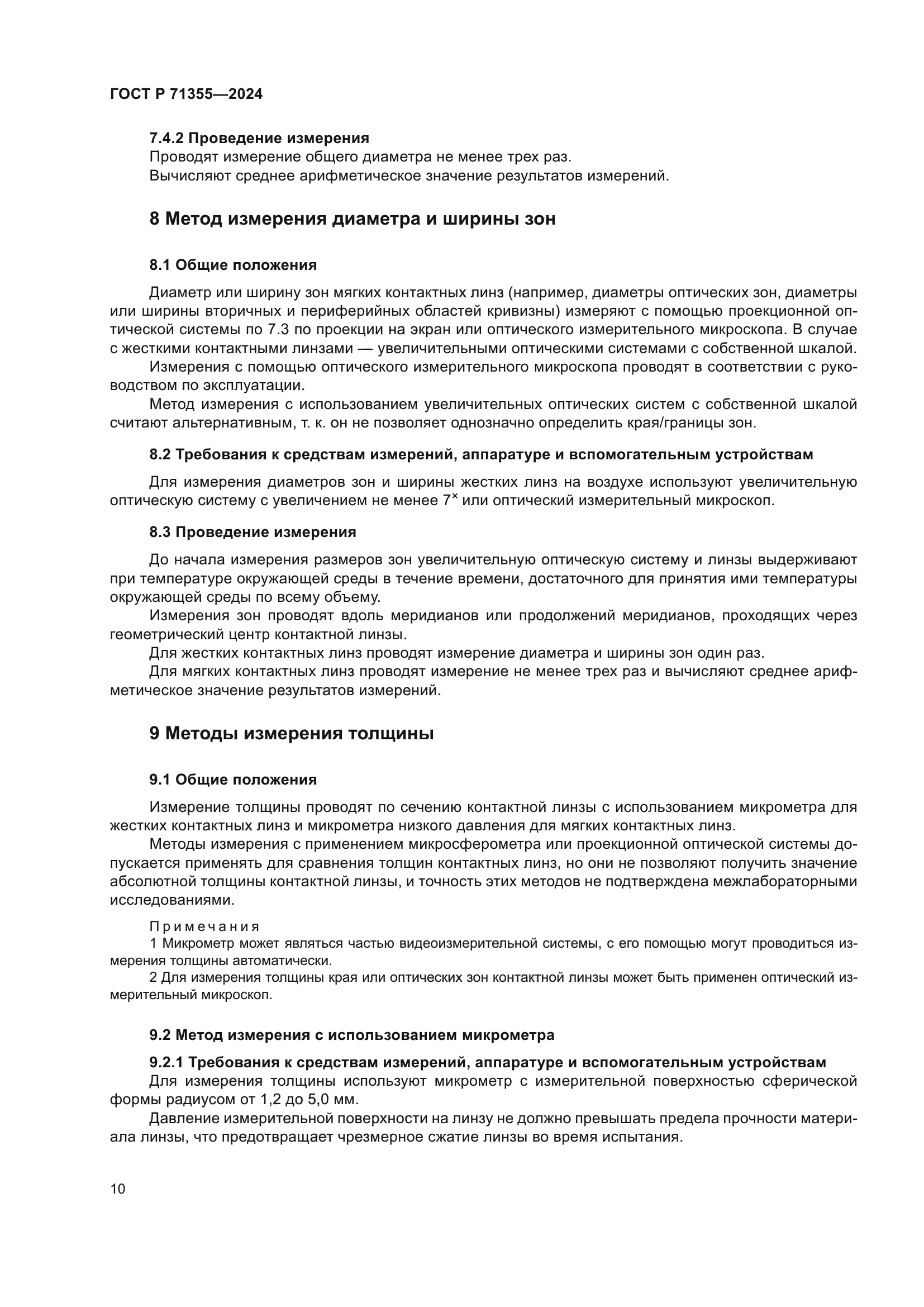 ГОСТ Р 71355—2024

7.4.2 Проведение измерения
Проводят измерение общего диаметра не менее трех раз.
Вычисляют среднее арифметическое значение результатов измерений.

8 Метод измерения диаметра и ширины зон

8.1 Общие положения

Диаметр или ширину зон мягких контактных линз (например, диаметры оптических зон, диаметры или ширины вторичных и периферийных областей кривизны) измеряют с помощью проекционной оптической системы по 7.3 по проекции на экран или оптического измерительного микроскопа. В случае с жесткими контактными линзами — увеличительными оптическими системами с собственной шкалой.

Измерения с помощью оптического измерительного микроскопа проводят в соответствии с руководством по эксплуатации.

Метод измерения с использованием увеличительных оптических систем с собственной шкалой считают альтернативным, т. к. он не позволяет однозначно определить края/границы зон.

8.2 Требования к средствам измерений, аппаратуре и вспомогательным устройствам

Для измерения диаметров зон и ширины жестких линз на воздухе используют увеличительную оптическую систему с увеличением не менее $7^{\times}$ или оптический измерительный микроскоп.

8.3 Проведение измерения

До начала измерения размеров зон увеличительную оптическую систему и линзы выдерживают при температуре окружающей среды в течение времени, достаточного для принятия ими температуры окружающей среды по всему объему.

Измерения зон проводят вдоль меридианов или продолжений меридианов, проходящих через геометрический центр контактной линзы.

Для жестких контактных линз проводят измерение диаметра и ширины зон один раз.

Для мягких контактных линз проводят измерение не менее трех раз и вычисляют среднее арифметическое значение результатов измерений.

9 Методы измерения толщины

9.1 Общие положения

Измерение толщины проводят по сечению контактной линзы с использованием микрометра для жестких контактных линз и микрометра низкого давления для мягких контактных линз.

Методы измерения с применением микросферометра или проекционной оптической системы допускается применять для сравнения толщин контактных линз, но они не позволяют получить значение абсолютной толщины контактной линзы, и точность этих методов не подтверждена межлабораторными исследованиями.

Примечания
1 Микрометр может являться частью видеоизмерительной системы, с его помощью могут проводиться измерения толщины автоматически.
2 Для измерения толщины края или оптических зон контактной линзы может быть применен оптический измерительный микроскоп.

9.2 Метод измерения с использованием микрометра

9.2.1 Требования к средствам измерений, аппаратуре и вспомогательным устройствам
Для измерения толщины используют микрометр с измерительной поверхностью сферической формы радиусом от 1,2 до 5,0 мм.

Давление измерительной поверхности на линзу не должно превышать предела прочности материала линзы, что предотвращает чрезмерное сжатие линзы во время испытания.

10